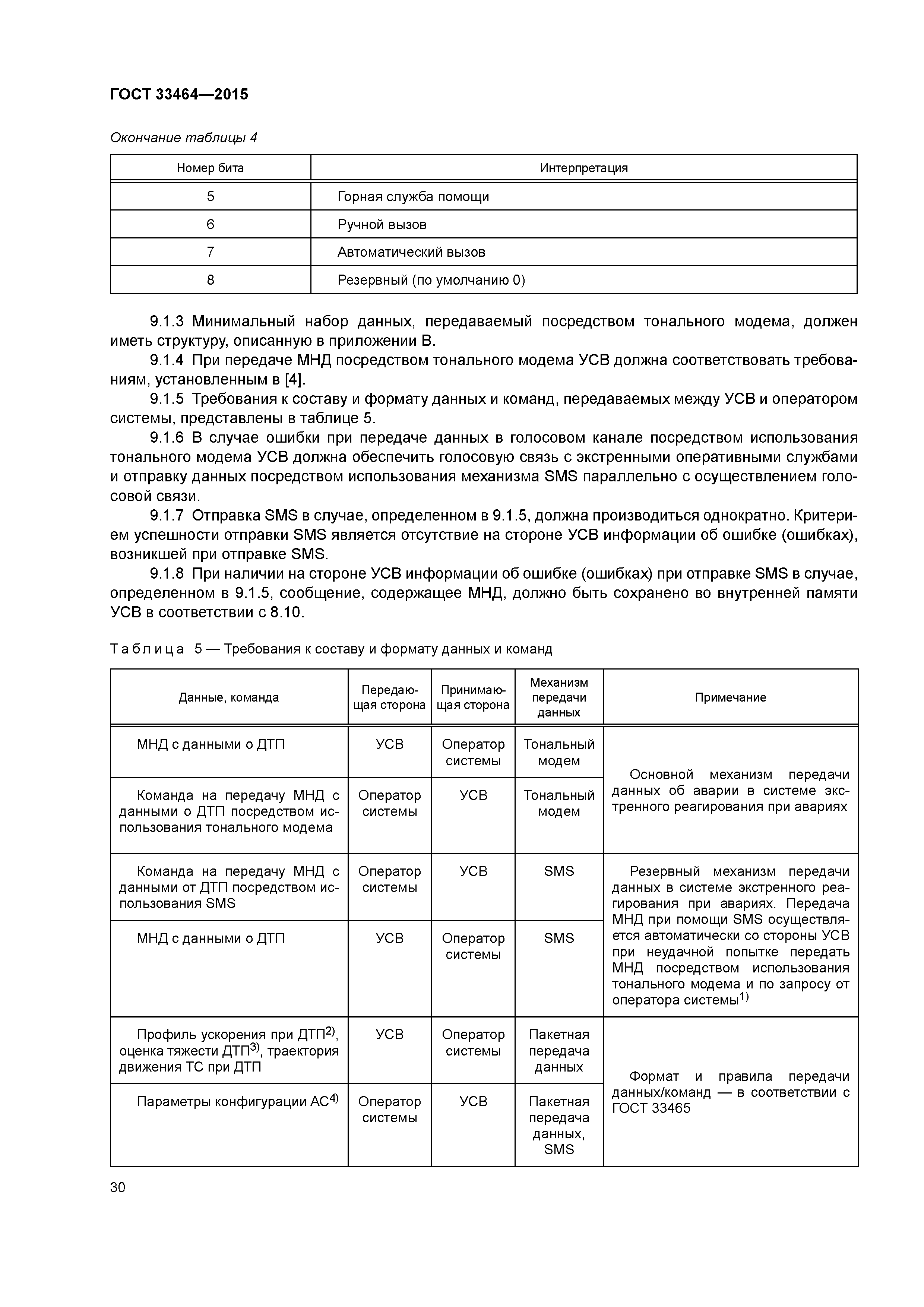 ГОСТ 33464—2015

Окончание таблицы 4

| Номер бита | Интерпретация |
|---|---|
| 5 | Горная служба помощи |
| 6 | Ручной вызов |
| 7 | Автоматический вызов |
| 8 | Резервный (по умолчанию 0) |

9.1.3 Минимальный набор данных, передаваемый посредством тонального модема, должен иметь структуру, описанную в приложении В.

9.1.4 При передаче МНД посредством тонального модема УСВ должна соответствовать требованиям, установленным в [4].

9.1.5 Требования к составу и формату данных и команд, передаваемых между УСВ и оператором системы, представлены в таблице 5.

9.1.6 В случае ошибки при передаче данных в голосовом канале посредством использования тонального модема УСВ должна обеспечить голосовую связь с экстренными оперативными службами и отправку данных посредством использования механизма SMS параллельно с осуществлением голосовой связи.

9.1.7 Отправка SMS в случае, определенном в 9.1.5, должна производиться однократно. Критерием успешности отправки SMS является отсутствие на стороне УСВ информации об ошибке (ошибках), возникшей при отправке SMS.

9.1.8 При наличии на стороне УСВ информации об ошибке (ошибках) при отправке SMS в случае, определенном в 9.1.5, сообщение, содержащее МНД, должно быть сохранено во внутренней памяти УСВ в соответствии с 8.10.

Таблица 5 — Требования к составу и формату данных и команд

| Данные, команда | Передающая сторона | Принимающая сторона | Механизм передачи данных | Примечание |
|---|---|---|---|---|
| МНД с данными о ДТП | УСВ | Оператор системы | Тональный модем | Основной механизм передачи данных об аварии в системе экстренного реагирования при авариях |
| Команда на передачу МНД с данными о ДТП посредством использования тонального модема | Оператор системы | УСВ | Тональный модем | |
| Команда на передачу МНД с данными от ДТП посредством использования SMS | Оператор системы | УСВ | SMS | Резервный механизм передачи данных в системе экстренного реагирования при авариях. Передача МНД при помощи SMS осуществляется автоматически со стороны УСВ при неудачной попытке передать МНД посредством использования тонального модема и по запросу от оператора системы$^{1)}$ |
| МНД с данными о ДТП | УСВ | Оператор системы | SMS | |
| Профиль ускорения при ДТП$^{2)}$, оценка тяжести ДТП$^{3)}$, траектория движения ТС при ДТП | УСВ | Оператор системы | Пакетная передача данных | Формат и правила передачи данных/команд — в соответствии с ГОСТ 33465 |
| Параметры конфигурации АС$^{4)}$ | Оператор системы | УСВ | Пакетная передача данных, SMS | |

30